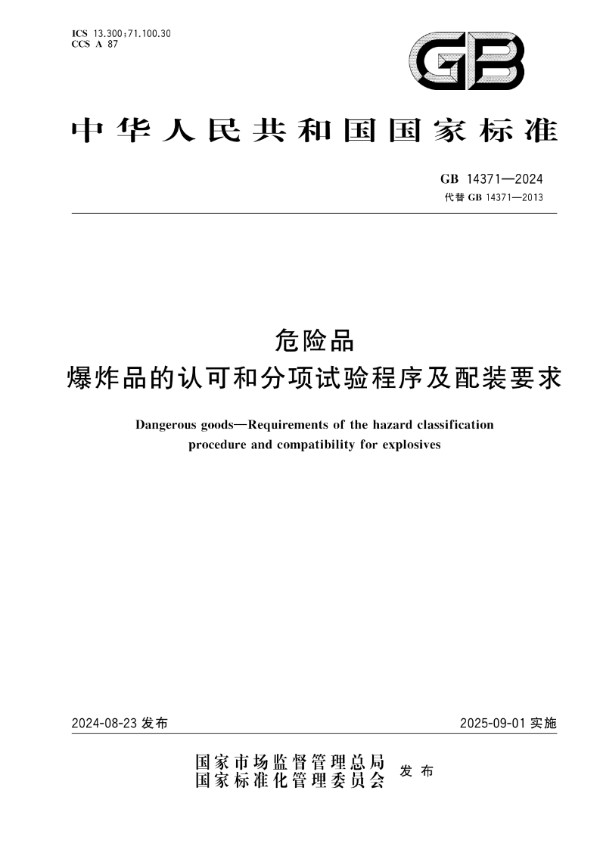 ICS 13.300;71.100.30
CCS A 87

GB

中华人民共和国国家标准

GB 14371—2024
代替 GB 14371—2013

危险品
爆炸品的认可和分项试验程序及配装要求

Dangerous goods—Requirements of the hazard classification procedure and compatibility for explosives

2024-08-23 发布

2025-09-01 实施

国家市场监督管理总局
国家标准化管理委员会
发布